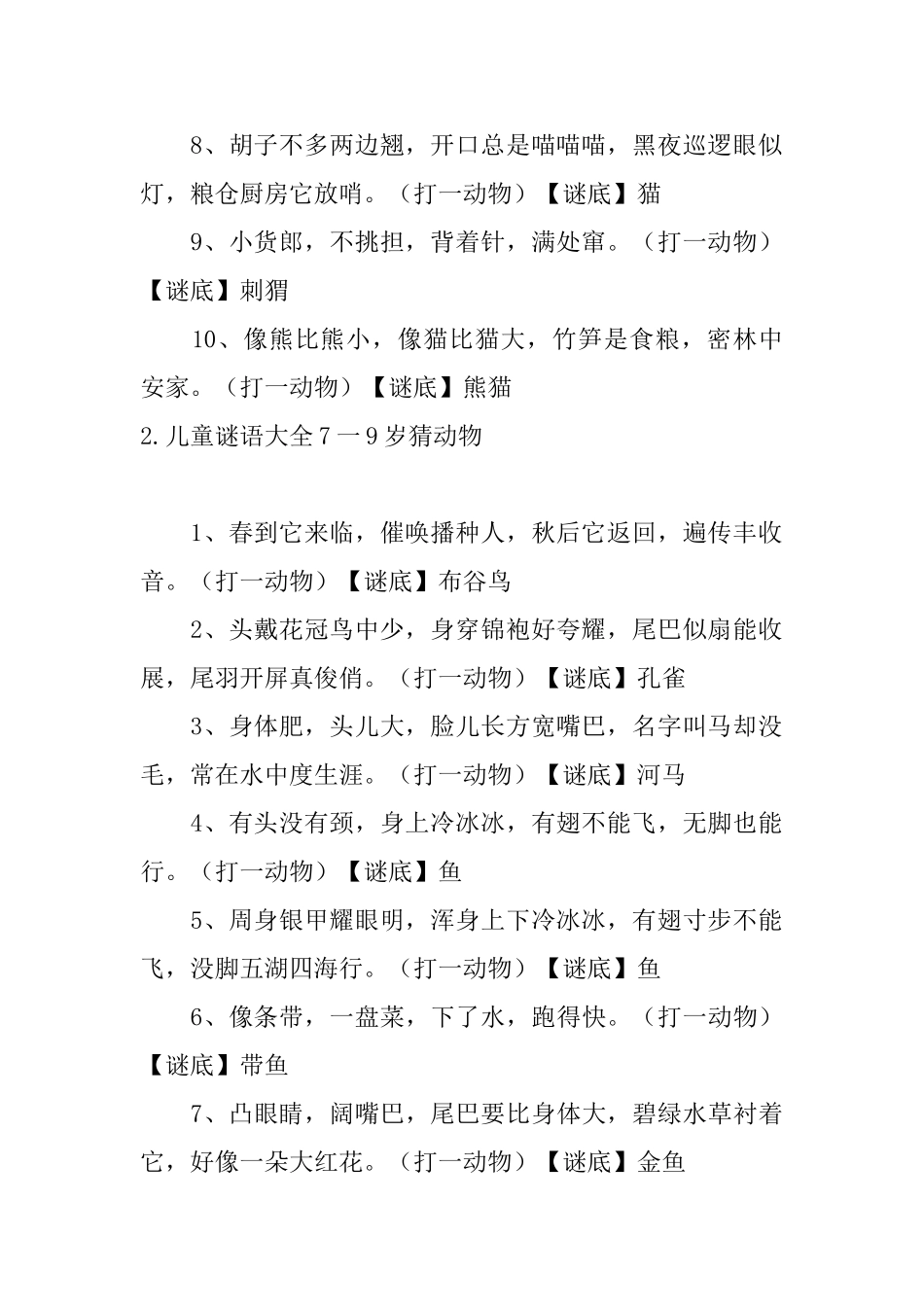 8、胡子不多两边翘，开口总是喵喵喵，黑夜巡逻眼似灯，粮仓厨房它放哨。（打一动物）【谜底】猫

9、小货郎，不挑担，背着针，满处窜。（打一动物）【谜底】刺猬

10、像熊比熊小，像猫比猫大，竹笋是食粮，密林中安家。（打一动物）【谜底】熊猫

2.儿童谜语大全7一9岁猜动物

1、春到它来临，催唤播种人，秋后它返回，遍传丰收音。（打一动物）【谜底】布谷鸟

2、头戴花冠鸟中少，身穿锦袍好夸耀，尾巴似扇能收展，尾羽开屏真俊俏。（打一动物）【谜底】孔雀

3、身体肥，头儿大，脸儿长方宽嘴巴，名字叫马却没毛，常在水中度生涯。（打一动物）【谜底】河马

4、有头没有颈，身上冷冰冰，有翅不能飞，无脚也能行。（打一动物）【谜底】鱼

5、周身银甲耀眼明，浑身上下冷冰冰，有翅寸步不能飞，没脚五湖四海行。（打一动物）【谜底】鱼

6、像条带，一盘菜，下了水，跑得快。（打一动物）【谜底】带鱼

7、凸眼睛，阔嘴巴，尾巴要比身体大，碧绿水草衬着它，好像一朵大红花。（打一动物）【谜底】金鱼